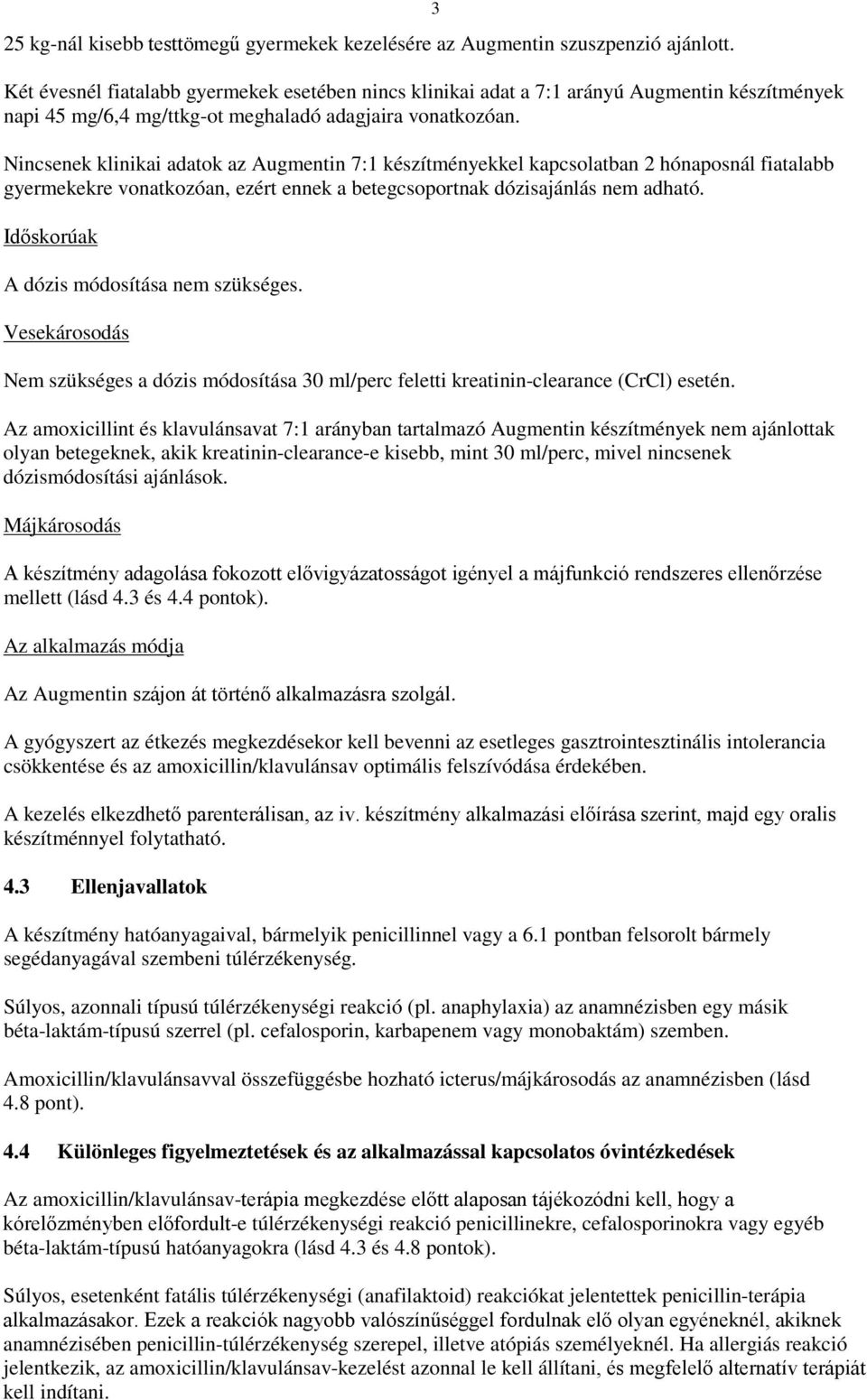 3

25 kg-nál kisebb testtömegű gyermekek kezelésére az Augmentin szuszpenzió ajánlott.

Két évesnél fiatalabb gyermekek esetében nincs klinikai adat a 7:1 arányú Augmentin készítmények napi 45 mg/6,4 mg/ttkg-ot meghaladó adagjaira vonatkozóan.

Nincsenek klinikai adatok az Augmentin 7:1 készítményekkel kapcsolatban 2 hónaposnál fiatalabb gyermekekre vonatkozóan, ezért ennek a betegcsoportnak dózisajánlás nem adható.

Időskorúak

A dózis módosítása nem szükséges.

Vesekárosodás

Nem szükséges a dózis módosítása 30 ml/perc feletti kreatinin-clearance (CrCl) esetén.

Az amoxicillint és klavulánsavat 7:1 arányban tartalmazó Augmentin készítmények nem ajánlottak olyan betegeknek, akik kreatinin-clearance-e kisebb, mint 30 ml/perc, mivel nincsenek dózismódosítási ajánlások.

Májkárosodás

A készítmény adagolása fokozott elővigyázatosságot igényel a májfunkció rendszeres ellenőrzése mellett (lásd 4.3 és 4.4 pontok).

Az alkalmazás módja

Az Augmentin szájon át történő alkalmazásra szolgál.

A gyógyszert az étkezés megkezdésekor kell bevenni az esetleges gasztrointesztinális intolerancia csökkentése és az amoxicillin/klavulánsav optimális felszívódása érdekében.

A kezelés elkezdhető parenterálisan, az iv. készítmény alkalmazási előírása szerint, majd egy oralis készítménnyel folytatható.

4.3 Ellenjavallatok

A készítmény hatóanyagaival, bármelyik penicillinnel vagy a 6.1 pontban felsorolt bármely segédanyagával szembeni túlérzékenység.

Súlyos, azonnali típusú túlérzékenységi reakció (pl. anaphylaxia) az anamnézisben egy másik béta-laktám-típusú szerrel (pl. cefalosporin, karbapenem vagy monobaktám) szemben.

Amoxicillin/klavulánsavval összefüggésbe hozható icterus/májkárosodás az anamnézisben (lásd 4.8 pont).

4.4 Különleges figyelmeztetések és az alkalmazással kapcsolatos óvintézkedések

Az amoxicillin/klavulánsav-terápia megkezdése előtt alaposan tájékozódni kell, hogy a kórelőzményben előfordult-e túlérzékenységi reakció penicillinekre, cefalosporinokra vagy egyéb béta-laktám-típusú hatóanyagokra (lásd 4.3 és 4.8 pontok).

Súlyos, esetenként fatális túlérzékenységi (anafilaktoid) reakciókat jelentettek penicillin-terápia alkalmazásakor. Ezek a reakciók nagyobb valószínűséggel fordulnak elő olyan egyéneknél, akiknek anamnézisében penicillin-túlérzékenység szerepel, illetve atópiás személyeknél. Ha allergiás reakció jelentkezik, az amoxicillin/klavulánsav-kezelést azonnal le kell állítani, és megfelelő alternatív terápiát kell indítani.